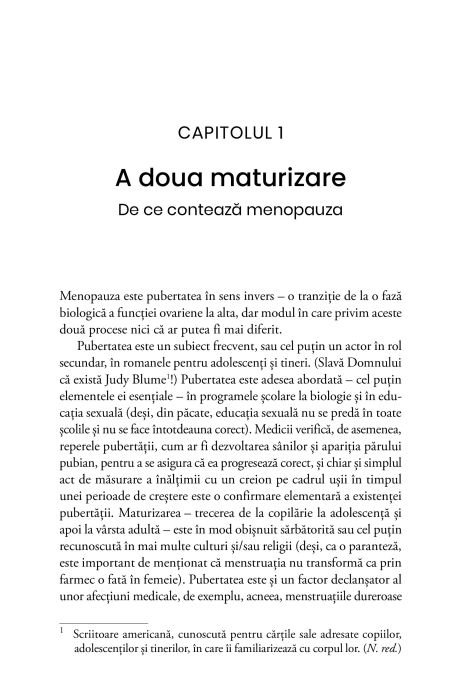 CAPITOLUL 1

A doua maturizare

De ce contează menopauza

Menopauza este pubertatea în sens invers – o tranziție de la o fază biologică a funcției ovariene la alta, dar modul în care privim aceste două procese nici că ar putea fi mai diferit.

Pubertatea este un subiect frecvent, sau cel puțin un actor în rol secundar, în romanele pentru adolescenți și tineri. (Slavă Domnului că există Judy Blume$^1$!) Pubertatea este adesea abordată – cel puțin elementele ei esențiale – în programele școlare la biologie și în educația sexuală (deși, din păcate, educația sexuală nu se predă în toate școlile și nu se face întotdeauna corect). Medicii verifică, de asemenea, reperele pubertății, cum ar fi dezvoltarea sânilor și apariția părului pubian, pentru a se asigura că ea progresează corect, și chiar și simplul act de măsurare a înălțimii cu un creion pe cadrul ușii în timpul unei perioade de creștere este o confirmare elementară a existenței pubertății. Maturizarea – trecerea de la copilărie la adolescență și apoi la vârsta adultă – este în mod obișnuit sărbătorită sau cel puțin recunoscută în mai multe culturi și/sau religii (deși, ca o paranteză, este important de menționat că menstruația nu transformă ca prin farmec o fată în femeie). Pubertatea este și un factor declanșator al unor afecțiuni medicale, de exemplu, acneea, menstruațiile dureroase

$^1$ Scriitoare americană, cunoscută pentru cărțile sale adresate copiilor, adolescenților și tinerilor, în care îi familiarizează cu corpul lor. (N. red.)